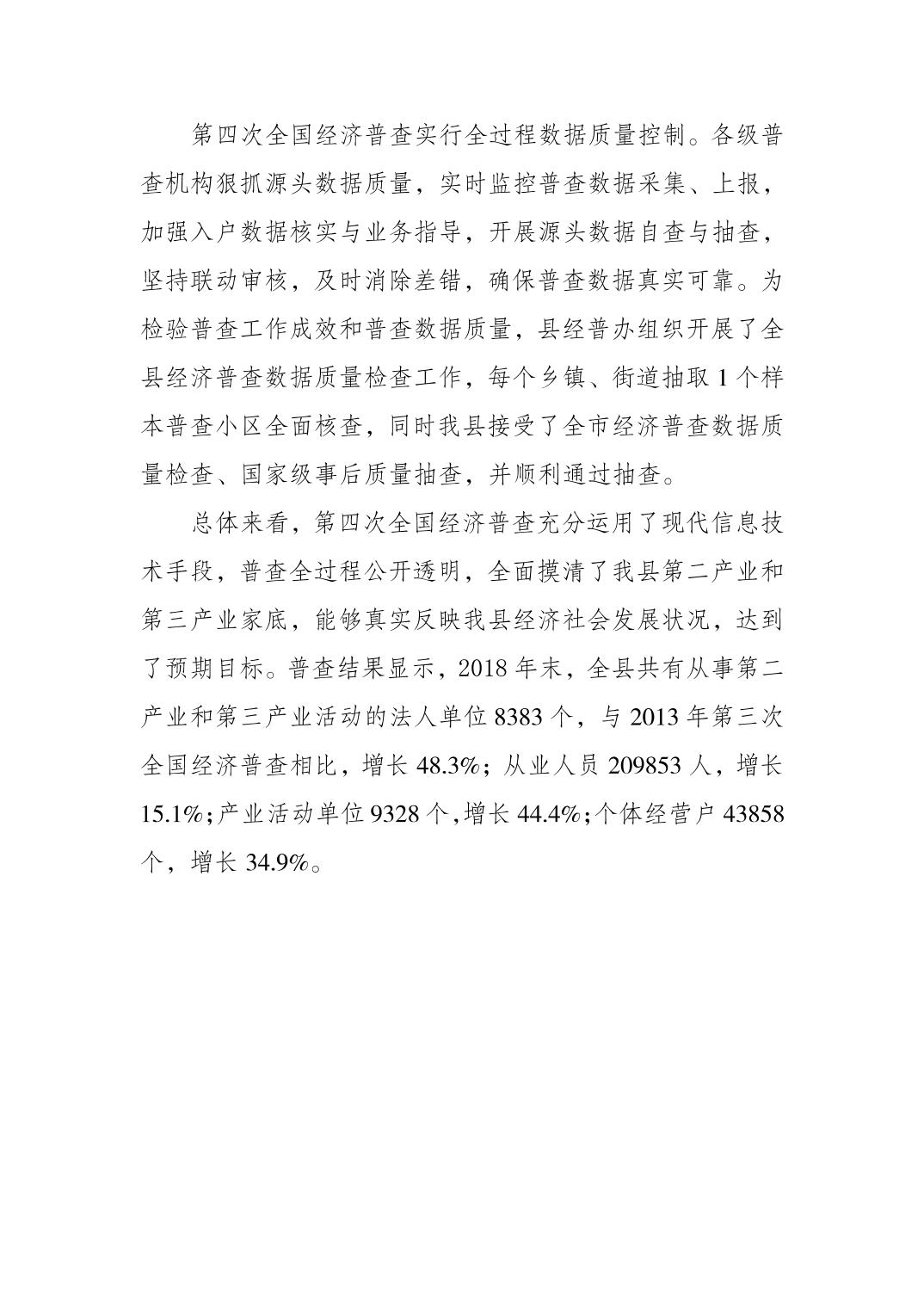 第四次全国经济普查实行全过程数据质量控制。各级普查机构狠抓源头数据质量，实时监控普查数据采集、上报，加强入户数据核实与业务指导，开展源头数据自查与抽查，坚持联动审核，及时消除差错，确保普查数据真实可靠。为检验普查工作成效和普查数据质量，县经普办组织开展了全县经济普查数据质量检查工作，每个乡镇、街道抽取1个样本普查小区全面核查，同时我县接受了全市经济普查数据质量检查、国家级事后质量抽查，并顺利通过抽查。

总体来看，第四次全国经济普查充分运用了现代信息技术手段，普查全过程公开透明，全面摸清了我县第二产业和第三产业家底，能够真实反映我县经济社会发展状况，达到了预期目标。普查结果显示，2018年末，全县共有从事第二产业和第三产业活动的法人单位8383个，与2013年第三次全国经济普查相比，增长48.3%；从业人员209853人，增长15.1%；产业活动单位9328个，增长44.4%；个体经营户43858个，增长34.9%。